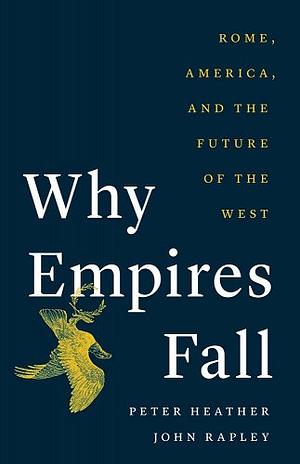 ROME, AMERICA, AND THE FUTURE OF THE WEST

Why Empires Fall

PETER HEATHER
JOHN RAPLEY